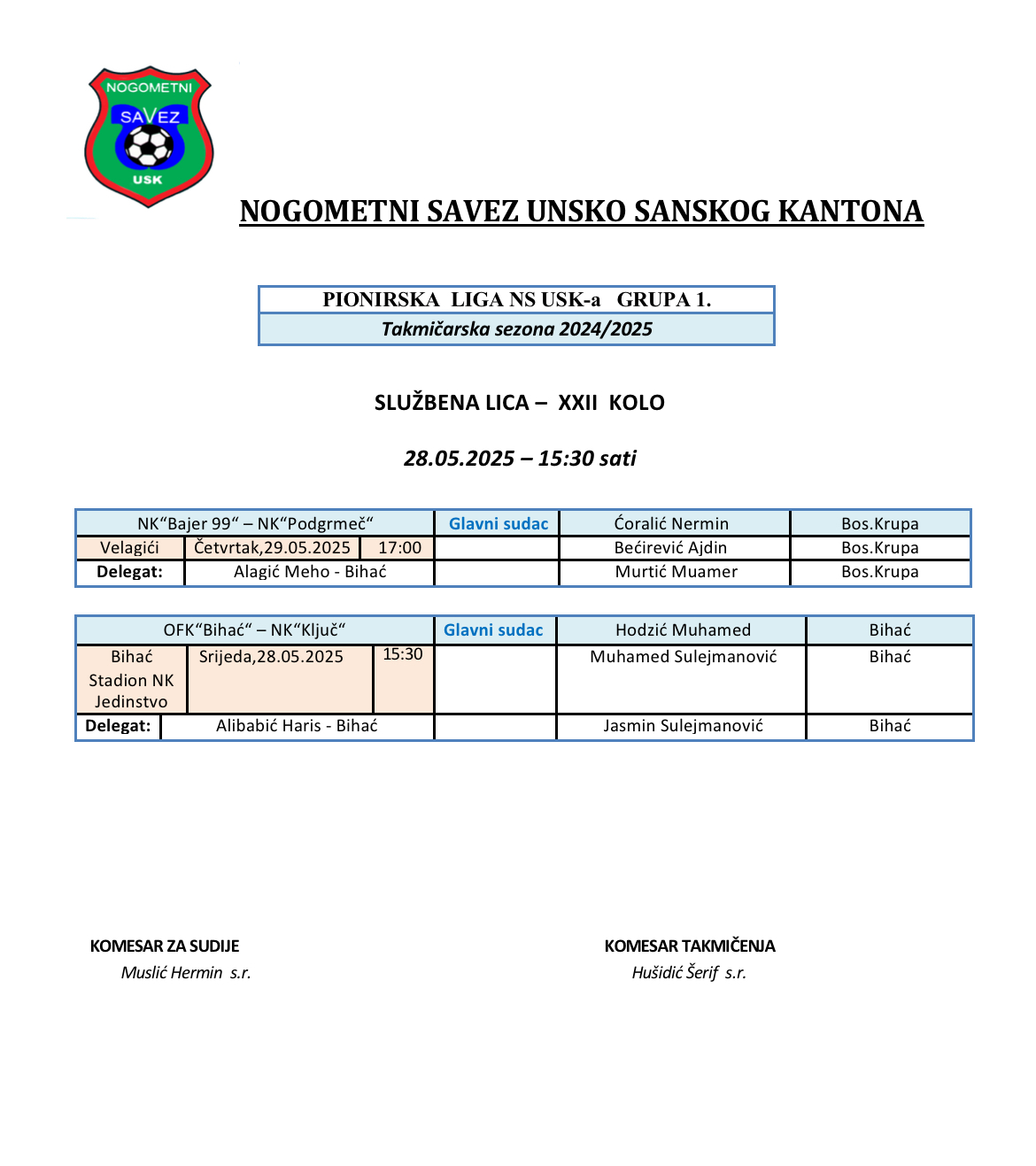 NOGOMETNI SAVEZ USK

NOGOMETNI SAVEZ UNSKO SANSKOG KANTONA

PIONIRSKA LIGA NS USK-a GRUPA 1.
Takmičarska sezona 2024/2025

SLUŽBENA LICA – XXII KOLO

28.05.2025 – 15:30 sati

| NK“Bajer 99“ – NK“Podgrmeč“ | | | Glavni sudac | Ćoralić Nermin | Bos.Krupa |
|---|---|---|---|---|---|
| Velagići | Četvrtak,29.05.2025 | 17:00 | | Bećirević Ajdin | Bos.Krupa |
| Delegat: | Alagić Meho - Bihać | | | Murtić Muamer | Bos.Krupa |

| OFK“Bihać“ – NK“Ključ“ | | | Glavni sudac | Hodzić Muhamed | Bihać |
|---|---|---|---|---|---|
| Bihać Stadion NK Jedinstvo | Srijeda,28.05.2025 | 15:30 | | Muhamed Sulejmanović | Bihać |
| Delegat: | Alibabić Haris - Bihać | | | Jasmin Sulejmanović | Bihać |

KOMESAR ZA SUDIJE
Muslić Hermin s.r.

KOMESAR TAKMIČENJA
Hušidić Šerif s.r.